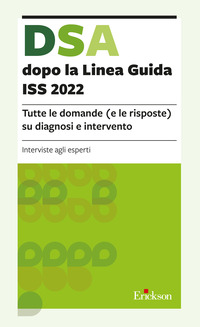 DSA
dopo la Linea Guida ISS 2022

Tutte le domande (e le risposte) su diagnosi e intervento

Interviste agli esperti

Erickson